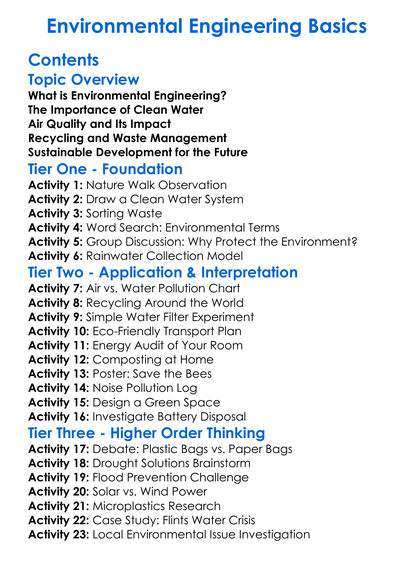 Environmental Engineering Basics

Contents

Topic Overview

What is Environmental Engineering?
The Importance of Clean Water
Air Quality and Its Impact
Recycling and Waste Management
Sustainable Development for the Future

Tier One - Foundation

Activity 1: Nature Walk Observation
Activity 2: Draw a Clean Water System
Activity 3: Sorting Waste
Activity 4: Word Search: Environmental Terms
Activity 5: Group Discussion: Why Protect the Environment?
Activity 6: Rainwater Collection Model

Tier Two - Application & Interpretation

Activity 7: Air vs. Water Pollution Chart
Activity 8: Recycling Around the World
Activity 9: Simple Water Filter Experiment
Activity 10: Eco-Friendly Transport Plan
Activity 11: Energy Audit of Your Room
Activity 12: Composting at Home
Activity 13: Poster: Save the Bees
Activity 14: Noise Pollution Log
Activity 15: Design a Green Space
Activity 16: Investigate Battery Disposal

Tier Three - Higher Order Thinking

Activity 17: Debate: Plastic Bags vs. Paper Bags
Activity 18: Drought Solutions Brainstorm
Activity 19: Flood Prevention Challenge
Activity 20: Solar vs. Wind Power
Activity 21: Microplastics Research
Activity 22: Case Study: Flints Water Crisis
Activity 23: Local Environmental Issue Investigation